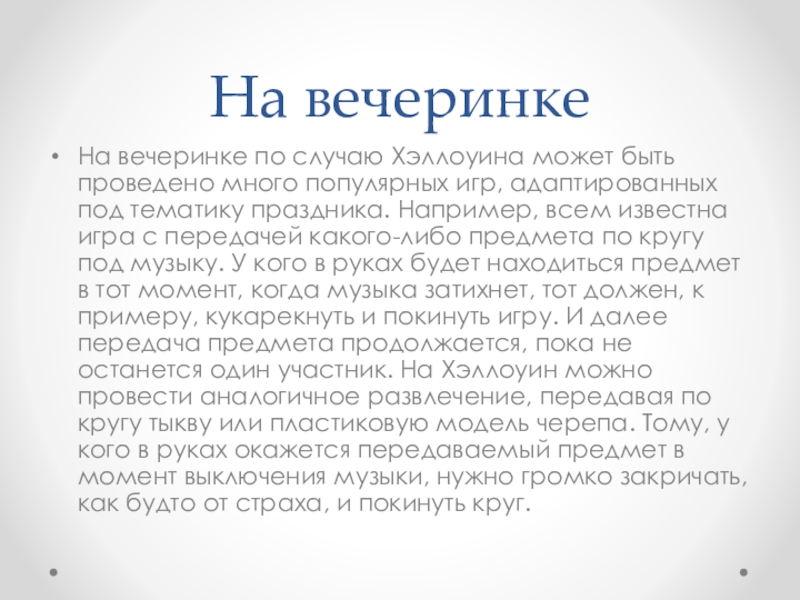 На вечеринке

• На вечеринке по случаю Хэллоуина может быть проведено много популярных игр, адаптированных под тематику праздника. Например, всем известна игра с передачей какого-либо предмета по кругу под музыку. У кого в руках будет находиться предмет в тот момент, когда музыка затихнет, тот должен, к примеру, кукарекнуть и покинуть игру. И далее передача предмета продолжается, пока не останется один участник. На Хэллоуин можно провести аналогичное развлечение, передавая по кругу тыкву или пластиковую модель черепа. Тому, у кого в руках окажется передаваемый предмет в момент выключения музыки, нужно громко закричать, как будто от страха, и покинуть круг.